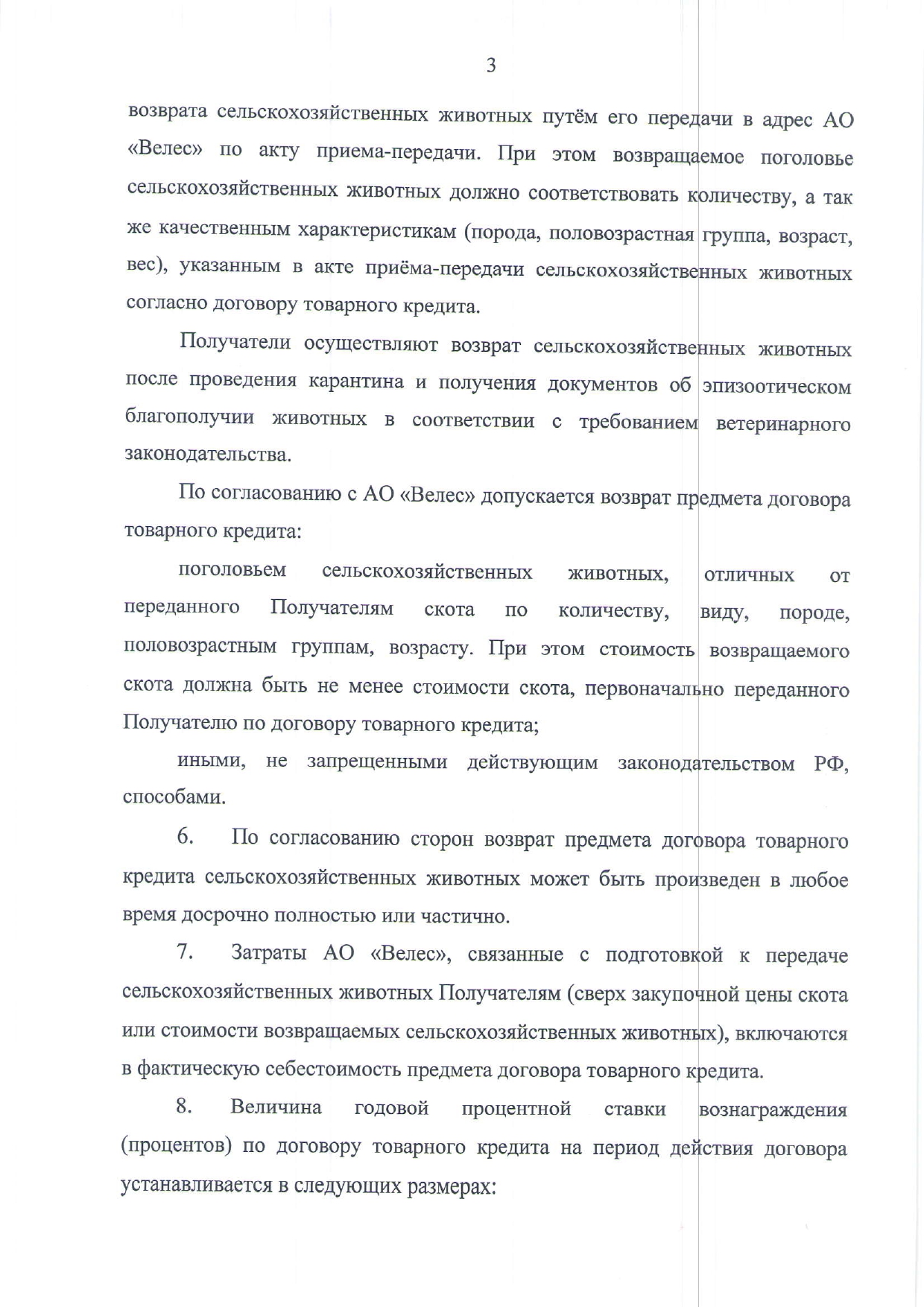 3

возврата сельскохозяйственных животных путём его передачи в адрес АО «Велес» по акту приема-передачи. При этом возвращаемое поголовье сельскохозяйственных животных должно соответствовать количеству, а так же качественным характеристикам (порода, половозрастная группа, возраст, вес), указанным в акте приёма-передачи сельскохозяйственных животных согласно договору товарного кредита.

Получатели осуществляют возврат сельскохозяйственных животных после проведения карантина и получения документов об эпизоотическом благополучии животных в соответствии с требованием ветеринарного законодательства.

По согласованию с АО «Велес» допускается возврат предмета договора товарного кредита:

поголовьем сельскохозяйственных животных, отличных от переданного Получателям скота по количеству, виду, породе, половозрастным группам, возрасту. При этом стоимость возвращаемого скота должна быть не менее стоимости скота, первоначально переданного Получателю по договору товарного кредита;

иными, не запрещенными действующим законодательством РФ, способами.

6. По согласованию сторон возврат предмета договора товарного кредита сельскохозяйственных животных может быть произведен в любое время досрочно полностью или частично.

7. Затраты АО «Велес», связанные с подготовкой к передаче сельскохозяйственных животных Получателям (сверх закупочной цены скота или стоимости возвращаемых сельскохозяйственных животных), включаются в фактическую себестоимость предмета договора товарного кредита.

8. Величина годовой процентной ставки вознаграждения (процентов) по договору товарного кредита на период действия договора устанавливается в следующих размерах: